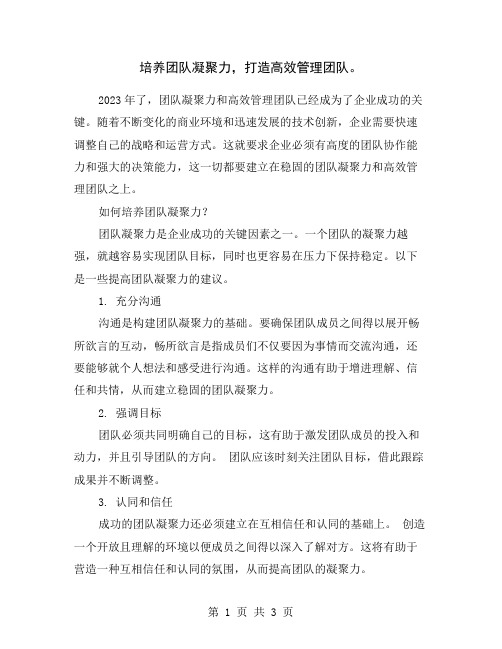 培养团队凝聚力，打造高效管理团队。

2023年了，团队凝聚力和高效管理团队已经成为了企业成功的关键。随着不断变化的商业环境和迅速发展的技术创新，企业需要快速调整自己的战略和运营方式。这就要求企业必须有高度的团队协作能力和强大的决策能力，这一切都要建立在稳固的团队凝聚力和高效管理团队之上。

如何培养团队凝聚力？

团队凝聚力是企业成功的关键因素之一。一个团队的凝聚力越强，就越容易实现团队目标，同时也更容易在压力下保持稳定。以下是一些提高团队凝聚力的建议。

1. 充分沟通

沟通是构建团队凝聚力的基础。要确保团队成员之间得以展开畅所欲言的互动，畅所欲言是指成员们不仅要因为事情而交流沟通，还要能够就个人想法和感受进行沟通。这样的沟通有助于增进理解、信任和共情，从而建立稳固的团队凝聚力。

2. 强调目标

团队必须共同明确自己的目标，这有助于激发团队成员的投入和动力，并且引导团队的方向。 团队应该时刻关注团队目标，借此跟踪成果并不断调整。

3. 认同和信任

成功的团队凝聚力还必须建立在互相信任和认同的基础上。 创造一个开放且理解的环境以便成员之间得以深入了解对方。这将有助于营造一种互相信任和认同的氛围，从而提高团队的凝聚力。

第 1 页 共 3 页